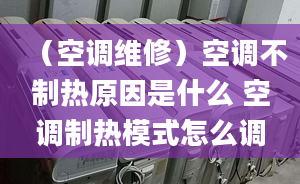 （空调维修）空调不制热原因是什么 空调制热模式怎么调